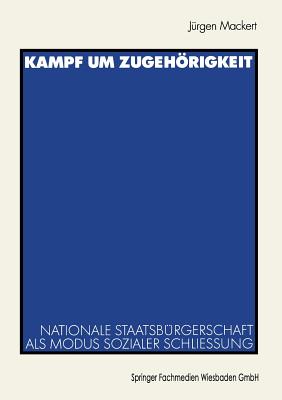 Jürgen Mackert

KAMPF UM ZUGEHÖRIGKEIT

NATIONALE STAATSBÜRGERSCHAFT ALS MODUS SOZIALER SCHLIESSUNG

Springer Fachmedien Wiesbaden GmbH